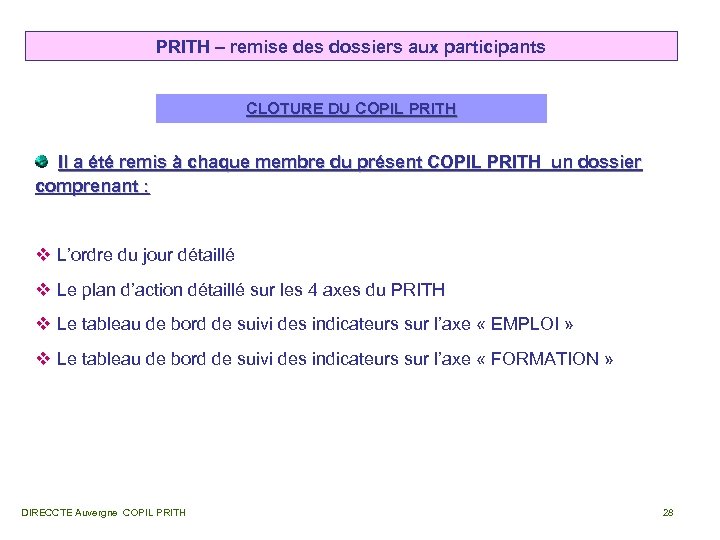 PRITH – remise des dossiers aux participants

CLOTURE DU COPIL PRITH

Il a été remis à chaque membre du présent COPIL PRITH un dossier comprenant :

❖ L'ordre du jour détaillé

❖ Le plan d'action détaillé sur les 4 axes du PRITH

❖ Le tableau de bord de suivi des indicateurs sur l'axe « EMPLOI »

❖ Le tableau de bord de suivi des indicateurs sur l'axe « FORMATION »

DIRECCTE Auvergne COPIL PRITH

28